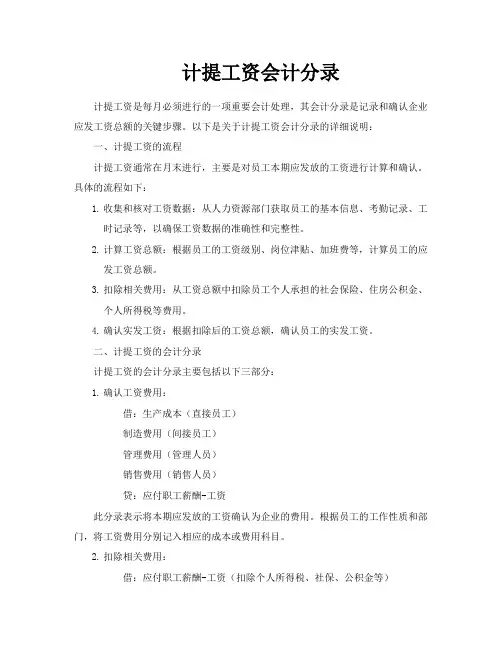 计提工资会计分录

计提工资是每月必须进行的一项重要会计处理，其会计分录是记录和确认企业应发工资总额的关键步骤。以下是关于计提工资会计分录的详细说明：

一、计提工资的流程

计提工资通常在月末进行，主要是对员工本期应发放的工资进行计算和确认。具体的流程如下：

1. 收集和核对工资数据：从人力资源部门获取员工的基本信息、考勤记录、工时记录等，以确保工资数据的准确性和完整性。

2. 计算工资总额：根据员工的工资级别、岗位津贴、加班费等，计算员工的应发工资总额。

3. 扣除相关费用：从工资总额中扣除员工个人承担的社会保险、住房公积金、个人所得税等费用。

4. 确认实发工资：根据扣除后的工资总额，确认员工的实发工资。

二、计提工资的会计分录

计提工资的会计分录主要包括以下三部分：

1. 确认工资费用：

借：生产成本（直接员工）

制造费用（间接员工）

管理费用（管理人员）

销售费用（销售人员）

贷：应付职工薪酬-工资

此分录表示将本期应发放的工资确认为企业的费用。根据员工的工作性质和部门，将工资费用分别记入相应的成本或费用科目。

2. 扣除相关费用：

借：应付职工薪酬-工资（扣除个人所得税、社保、公积金等）